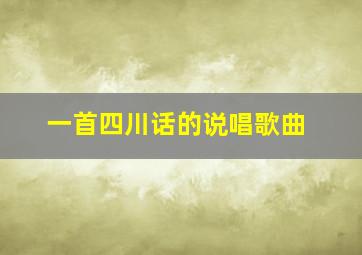 一首四川话的说唱歌曲